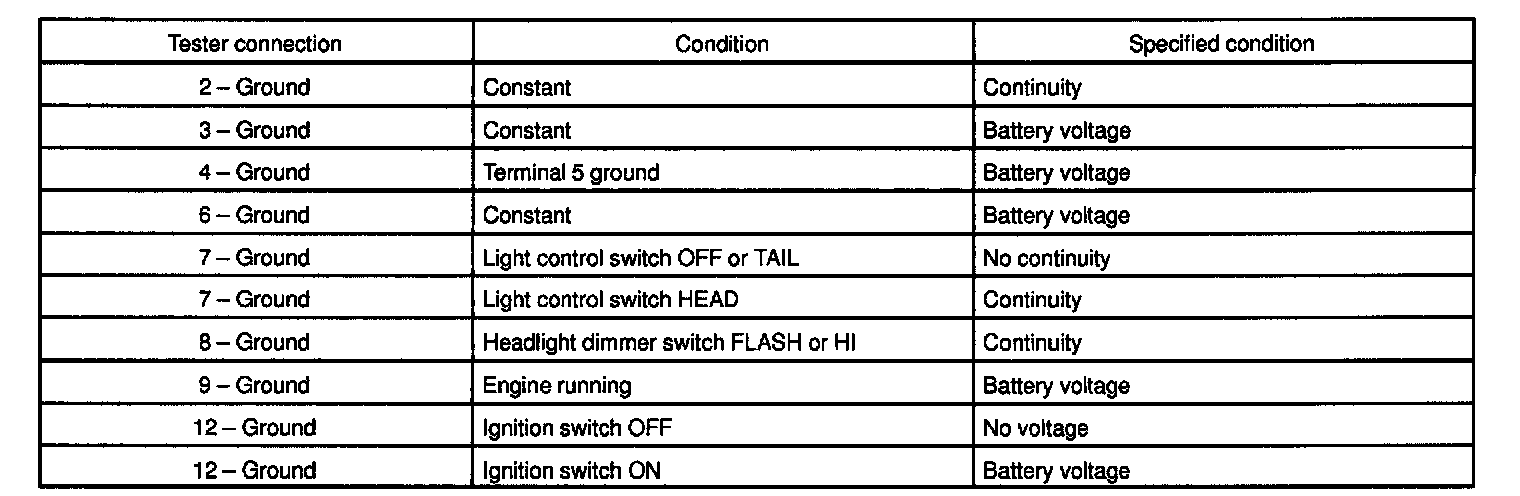 | Tester connection | Condition | Specified condition |
|---|---|---|
| 2 – Ground | Constant | Continuity |
| 3 – Ground | Constant | Battery voltage |
| 4 – Ground | Terminal 5 ground | Battery voltage |
| 6 – Ground | Constant | Battery voltage |
| 7 – Ground | Light control switch OFF or TAIL | No continuity |
| 7 – Ground | Light control switch HEAD | Continuity |
| 8 – Ground | Headlight dimmer switch FLASH or HI | Continuity |
| 9 – Ground | Engine running | Battery voltage |
| 12 – Ground | Ignition switch OFF | No voltage |
| 12 – Ground | Ignition switch ON | Battery voltage |